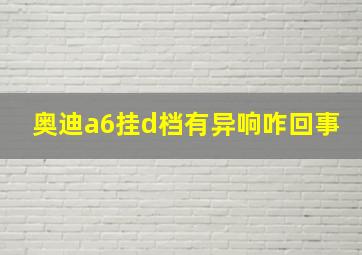 奥迪a6挂d档有异响咋回事